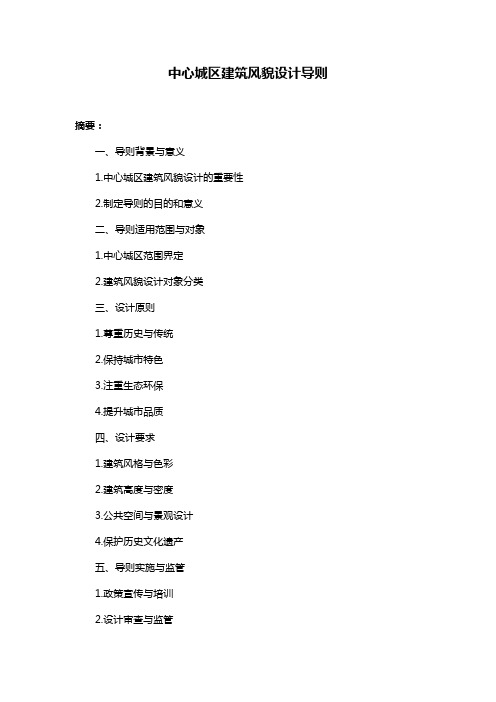 中心城区建筑风貌设计导则

摘要：

一、导则背景与意义

1.中心城区建筑风貌设计的重要性

2.制定导则的目的和意义

二、导则适用范围与对象

1.中心城区范围界定

2.建筑风貌设计对象分类

三、设计原则

1.尊重历史与传统

2.保持城市特色

3.注重生态环保

4.提升城市品质

四、设计要求

1.建筑风格与色彩

2.建筑高度与密度

3.公共空间与景观设计

4.保护历史文化遗产

五、导则实施与监管

1.政策宣传与培训

2.设计审查与监管